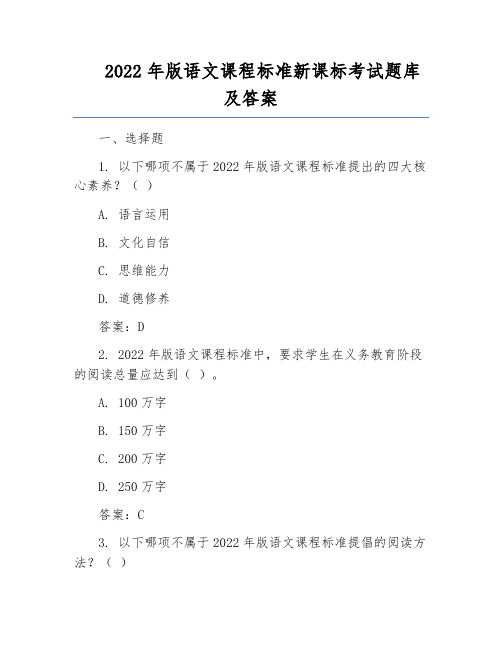 2022 年版语文课程标准新课标考试题库及答案

一、选择题

1. 以下哪项不属于 2022 年版语文课程标准提出的四大核心素养？（ ）

A. 语言运用

B. 文化自信

C. 思维能力

D. 道德修养

答案：D

2. 2022 年版语文课程标准中，要求学生在义务教育阶段的阅读总量应达到（ ）。

A. 100 万字

B. 150 万字

C. 200 万字

D. 250 万字

答案：C

3. 以下哪项不属于 2022 年版语文课程标准提倡的阅读方法？（ ）